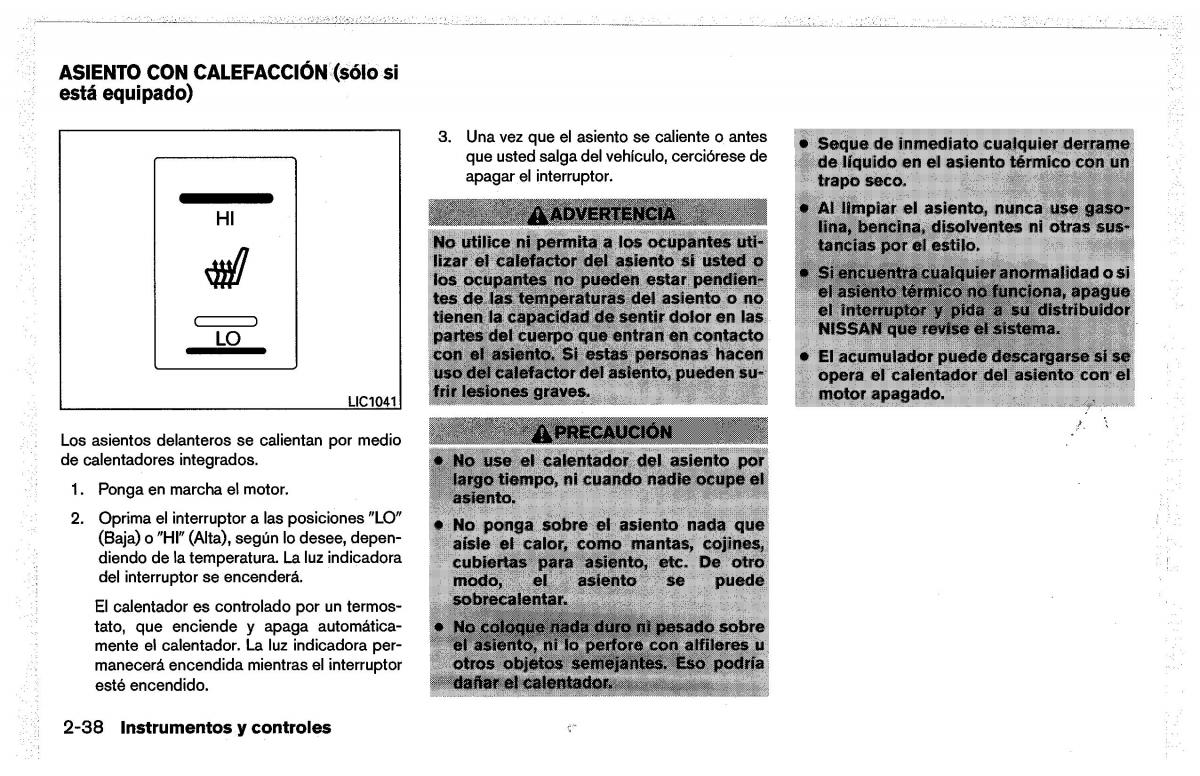 ASIENTO CON CALEFACCIÓN (sólo si está equipado)

HI

LO

LIC1041

Los asientos delanteros se calientan por medio de calentadores integrados.

1. Ponga en marcha el motor.

2. Oprima el interruptor a las posiciones "LO" (Baja) o "HI" (Alta), según lo desee, dependiendo de la temperatura. La luz indicadora del interruptor se encenderá.

El calentador es controlado por un termostato, que enciende y apaga automáticamente el calentador. La luz indicadora permanecerá encendida mientras el interruptor esté encendido.

3. Una vez que el asiento se caliente o antes que usted salga del vehículo, cerciórese de apagar el interruptor.

ADVERTENCIA

No utilice ni permita a los ocupantes utilizar el calefactor del asiento si usted o los ocupantes no pueden estar pendientes de las temperaturas del asiento o no tienen la capacidad de sentir dolor en las partes del cuerpo que entran en contacto con el asiento. Si estas personas hacen uso del calefactor del asiento, pueden sufrir lesiones graves.

PRECAUCIÓN

• No use el calentador del asiento por largo tiempo, ni cuando nadie ocupe el asiento.

• No ponga sobre el asiento nada que aísle el calor, como mantas, cojines, cubiertas para asiento, etc. De otro modo, el asiento se puede sobrecalentar.

• No coloque nada duro ni pesado sobre el asiento, ni lo perfore con alfileres u otros objetos semejantes. Eso podría dañar el calentador.

• Seque de inmediato cualquier derrame de líquido en el asiento térmico con un trapo seco.

• Al limpiar el asiento, nunca use gasolina, bencina, disolventes ni otras sustancias por el estilo.

• Si encuentra cualquier anormalidad o si el asiento térmico no funciona, apague el interruptor y pida a su distribuidor NISSAN que revise el sistema.

• El acumulador puede descargarse si se opera el calentador del asiento con el motor apagado.

2-38 Instrumentos y controles